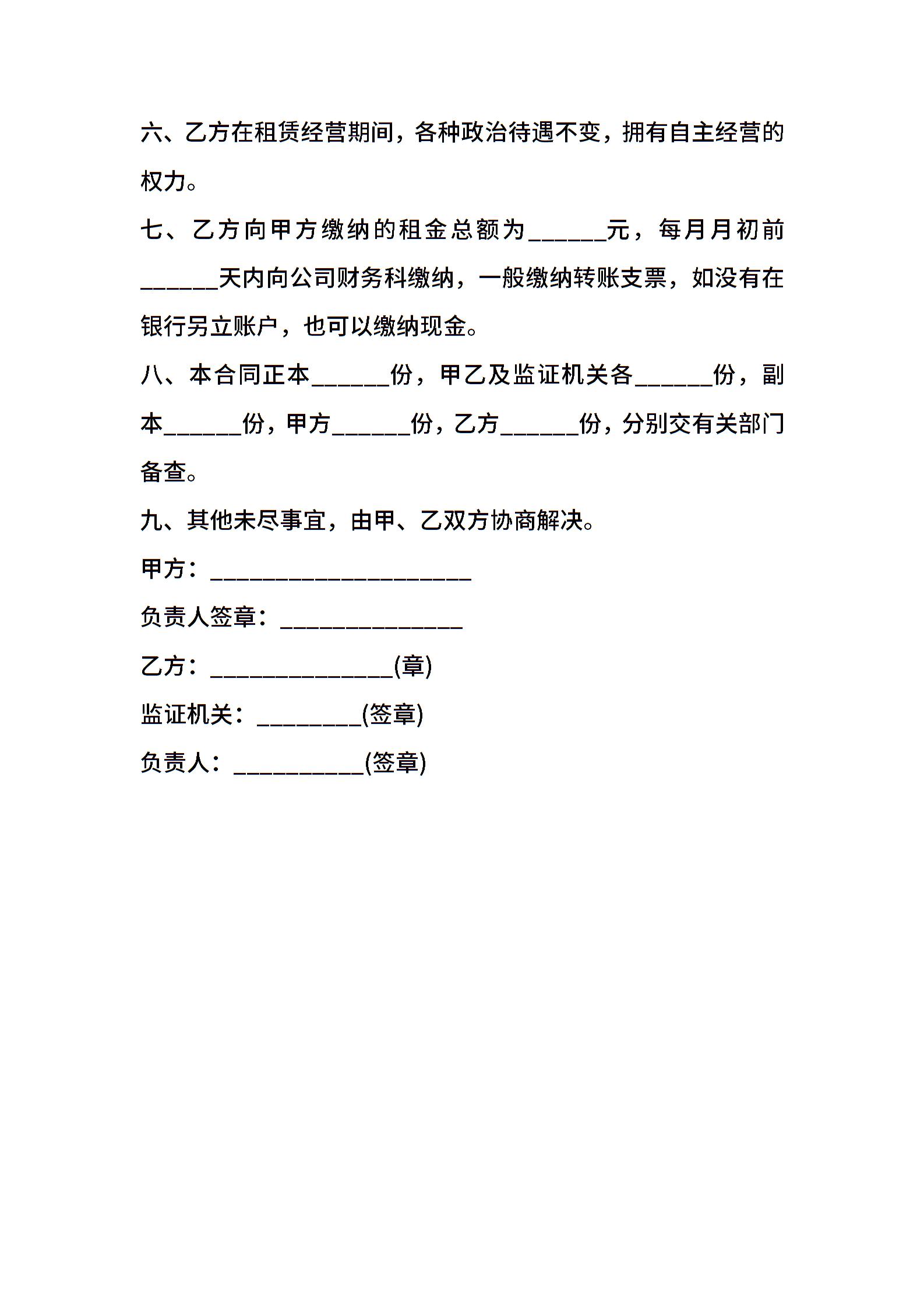 六、乙方在租赁经营期间，各种政治待遇不变，拥有自主经营的权力。

七、乙方向甲方缴纳的租金总额为____元，每月月初前____天内向公司财务科缴纳，一般缴纳转账支票，如没有在银行另立账户，也可以缴纳现金。

八、本合同正本____份，甲乙及监证机关各____份，副本____份，甲方____份，乙方____份，分别交有关部门备查。

九、其他未尽事宜，由甲、乙双方协商解决。

甲方：____

负责人签章：____

乙方：____(章)

监证机关：____(签章)

负责人：____(签章)